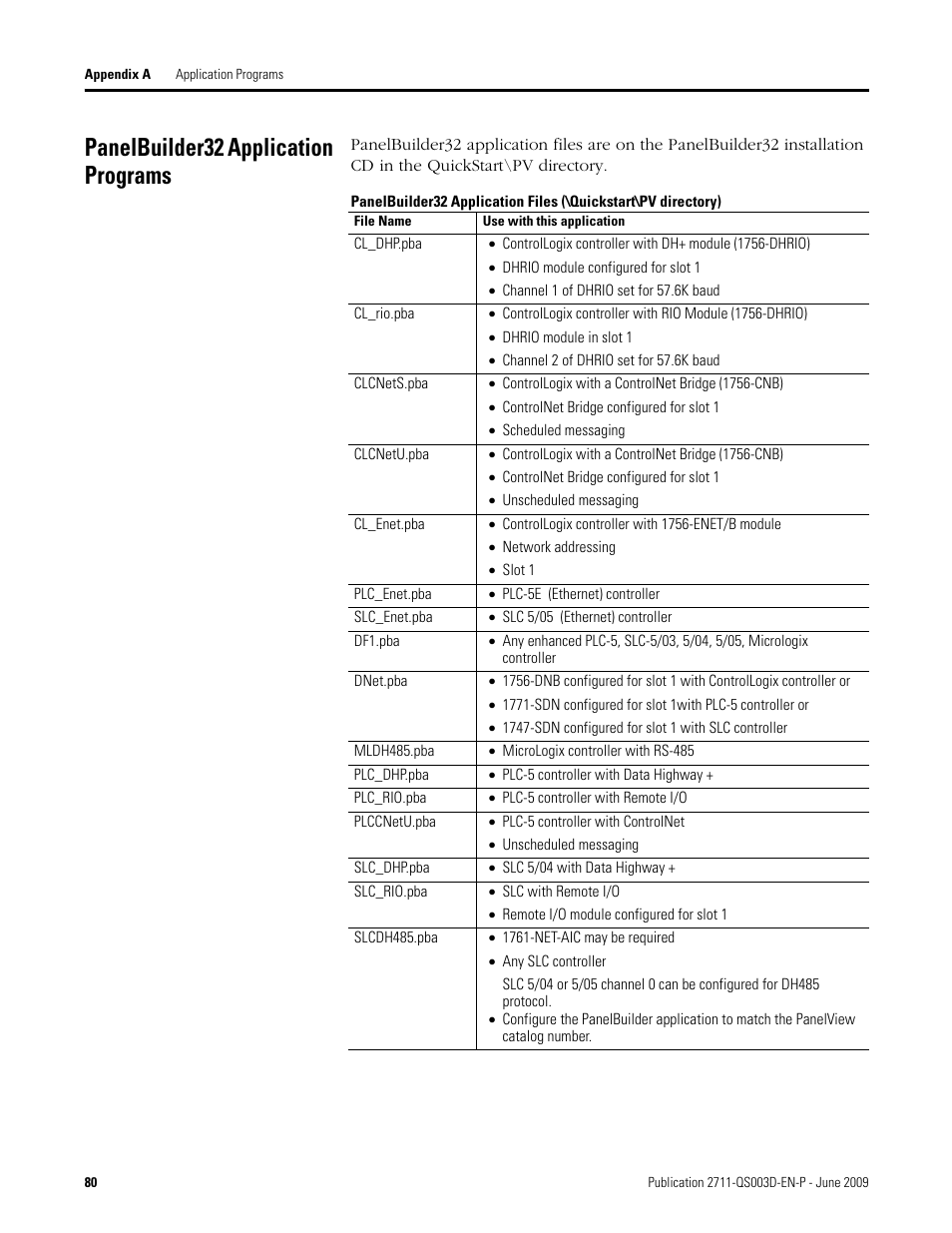 Appendix A Application Programs

PanelBuilder32 Application Programs

PanelBuilder32 application files are on the PanelBuilder32 installation CD in the QuickStart\PV directory.

PanelBuilder32 Application Files (\Quickstart\PV directory)

| File Name | Use with this application |
|---|---|
| CL_DHP.pba | • ControlLogix controller with DH+ module (1756-DHRIO) • DHRIO module configured for slot 1 • Channel 1 of DHRIO set for 57.6K baud |
| CL_rio.pba | • ControlLogix controller with RIO Module (1756-DHRIO) • DHRIO module in slot 1 • Channel 2 of DHRIO set for 57.6K baud |
| CLCNetS.pba | • ControlLogix with a ControlNet Bridge (1756-CNB) • ControlNet Bridge configured for slot 1 • Scheduled messaging |
| CLCNetU.pba | • ControlLogix with a ControlNet Bridge (1756-CNB) • ControlNet Bridge configured for slot 1 • Unscheduled messaging |
| CL_Enet.pba | • ControlLogix controller with 1756-ENET/B module • Network addressing • Slot 1 |
| PLC_Enet.pba | • PLC-5E (Ethernet) controller |
| SLC_Enet.pba | • SLC 5/05 (Ethernet) controller |
| DF1.pba | • Any enhanced PLC-5, SLC-5/03, 5/04, 5/05, Micrologix controller |
| DNet.pba | • 1756-DNB configured for slot 1 with ControlLogix controller or • 1771-SDN configured for slot 1with PLC-5 controller or • 1747-SDN configured for slot 1 with SLC controller |
| MLDH485.pba | • MicroLogix controller with RS-485 |
| PLC_DHP.pba | • PLC-5 controller with Data Highway + |
| PLC_RIO.pba | • PLC-5 controller with Remote I/O |
| PLCCNetU.pba | • PLC-5 controller with ControlNet • Unscheduled messaging |
| SLC_DHP.pba | • SLC 5/04 with Data Highway + |
| SLC_RIO.pba | • SLC with Remote I/O • Remote I/O module configured for slot 1 |
| SLCDH485.pba | • 1761-NET-AIC may be required • Any SLC controller SLC 5/04 or 5/05 channel 0 can be configured for DH485 protocol. • Configure the PanelBuilder application to match the PanelView catalog number. |

80 Publication 2711-QS003D-EN-P - June 2009